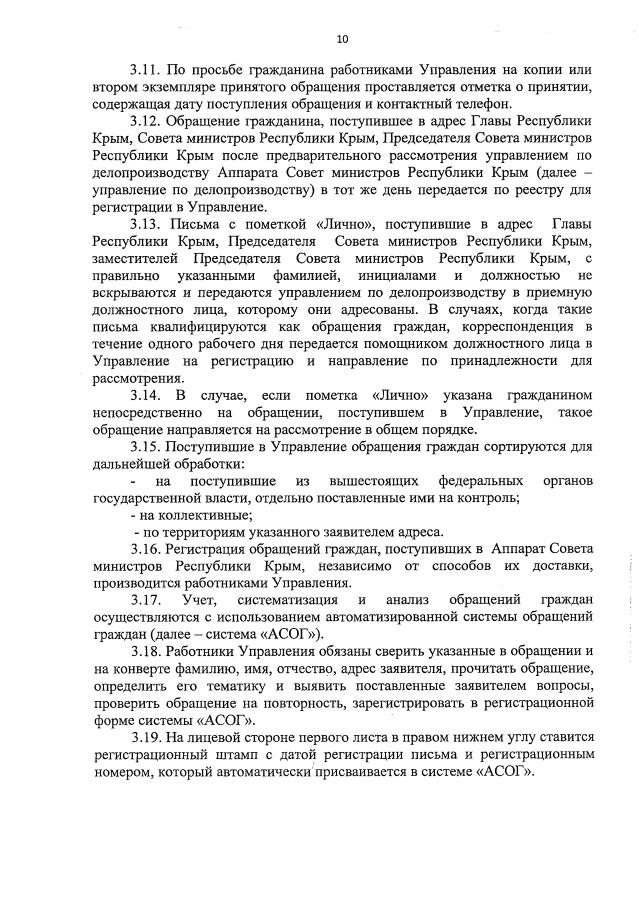 10

3.11. По просьбе гражданина работниками Управления на копии или втором экземпляре принятого обращения проставляется отметка о принятии, содержащая дату поступления обращения и контактный телефон.

3.12. Обращение гражданина, поступившее в адрес Главы Республики Крым, Совета министров Республики Крым, Председателя Совета министров Республики Крым после предварительного рассмотрения управлением по делопроизводству Аппарата Совет министров Республики Крым (далее – управление по делопроизводству) в тот же день передается по реестру для регистрации в Управление.

3.13. Письма с пометкой «Лично», поступившие в адрес Главы Республики Крым, Председателя Совета министров Республики Крым, заместителей Председателя Совета министров Республики Крым, с правильно указанными фамилией, инициалами и должностью не вскрываются и передаются управлением по делопроизводству в приемную должностного лица, которому они адресованы. В случаях, когда такие письма квалифицируются как обращения граждан, корреспонденция в течение одного рабочего дня передается помощником должностного лица в Управление на регистрацию и направление по принадлежности для рассмотрения.

3.14. В случае, если пометка «Лично» указана гражданином непосредственно на обращении, поступившем в Управление, такое обращение направляется на рассмотрение в общем порядке.

3.15. Поступившие в Управление обращения граждан сортируются для дальнейшей обработки:

- на поступившие из вышестоящих федеральных органов государственной власти, отдельно поставленные ими на контроль;

- на коллективные;

- по территориям указанного заявителем адреса.

3.16. Регистрация обращений граждан, поступивших в Аппарат Совета министров Республики Крым, независимо от способов их доставки, производится работниками Управления.

3.17. Учет, систематизация и анализ обращений граждан осуществляются с использованием автоматизированной системы обращений граждан (далее – система «АСОГ»).

3.18. Работники Управления обязаны сверить указанные в обращении и на конверте фамилию, имя, отчество, адрес заявителя, прочитать обращение, определить его тематику и выявить поставленные заявителем вопросы, проверить обращение на повторность, зарегистрировать в регистрационной форме системы «АСОГ».

3.19. На лицевой стороне первого листа в правом нижнем углу ставится регистрационный штамп с датой регистрации письма и регистрационным номером, который автоматически присваивается в системе «АСОГ».